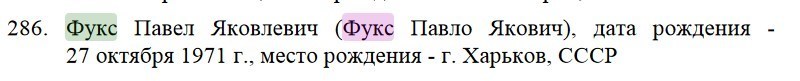 286. Фукс Павел Яковлевич (Фукс Павло Якович), дата рождения - 27 октября 1971 г., место рождения - г. Харьков, СССР